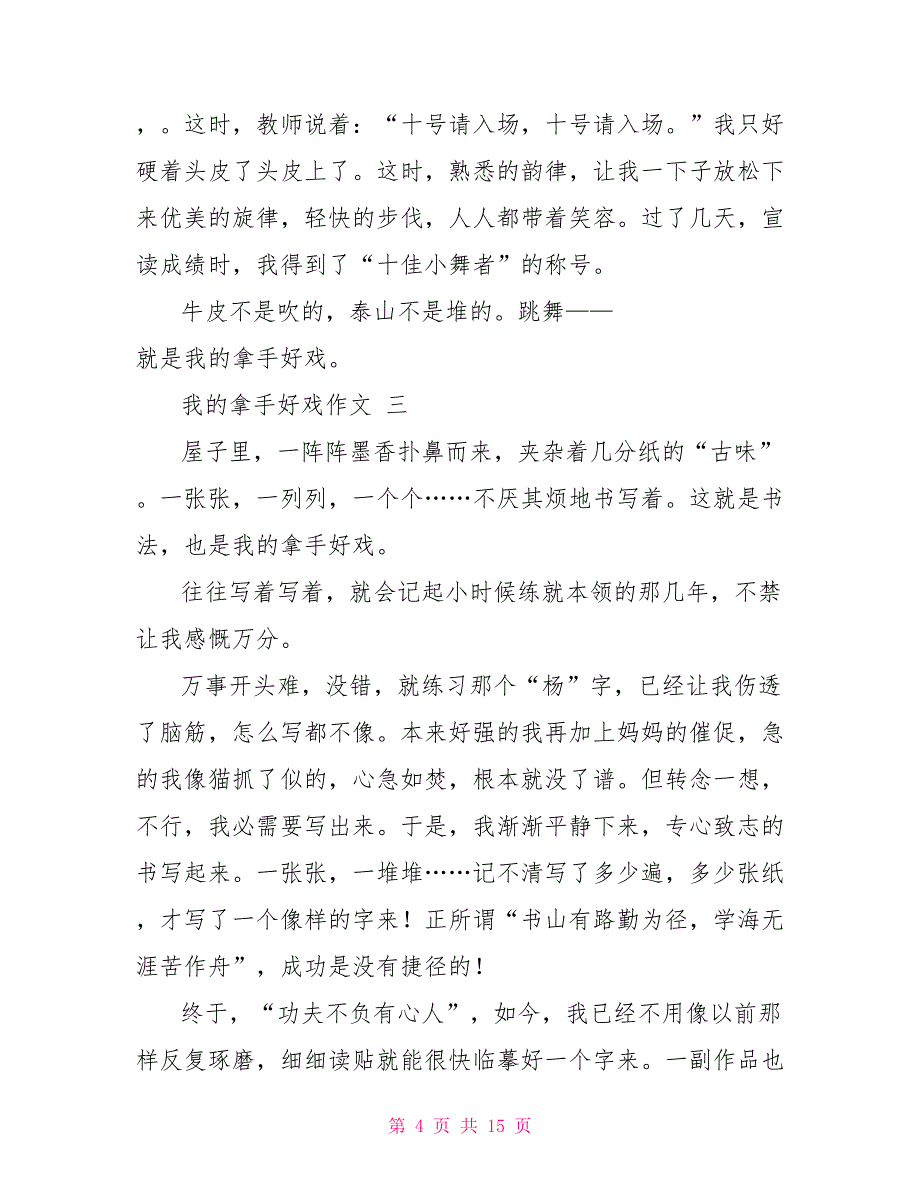 ，。这时，教师说着：“十号请入场，十号请入场。”我只好硬着头皮了头皮上了。这时，熟悉的韵律，让我一下子放松下来优美的旋律，轻快的步伐，人人都带着笑容。过了几天，宣读成绩时，我得到了“十佳小舞者”的称号。

牛皮不是吹的，泰山不是堆的。跳舞——就是我的拿手好戏。

我的拿手好戏作文 三

屋子里，一阵阵墨香扑鼻而来，夹杂着几分纸的“古味”。一张张，一列列，一个个……不厌其烦地书写着。这就是书法，也是我的拿手好戏。

往往写着写着，就会记起小时候练就本领的那几年，不禁让我感慨万分。

万事开头难，没错，就练习那个“杨”字，已经让我伤透了脑筋，怎么写都不像。本来好强的我再加上妈妈的催促，急的我像猫抓了似的，心急如焚，根本就没了谱。但转念一想，不行，我必需要写出来。于是，我渐渐平静下来，专心致志的书写起来。一张张，一堆堆……记不清写了多少遍，多少张纸，才写了一个像样的字来！正所谓“书山有路勤为径，学海无涯苦作舟”，成功是没有捷径的！

终于，“功夫不负有心人”，如今，我已经不用像以前那样反复琢磨，细细读贴就能很快临摹好一个字来。一副作品也

第 4 页 共 15 页